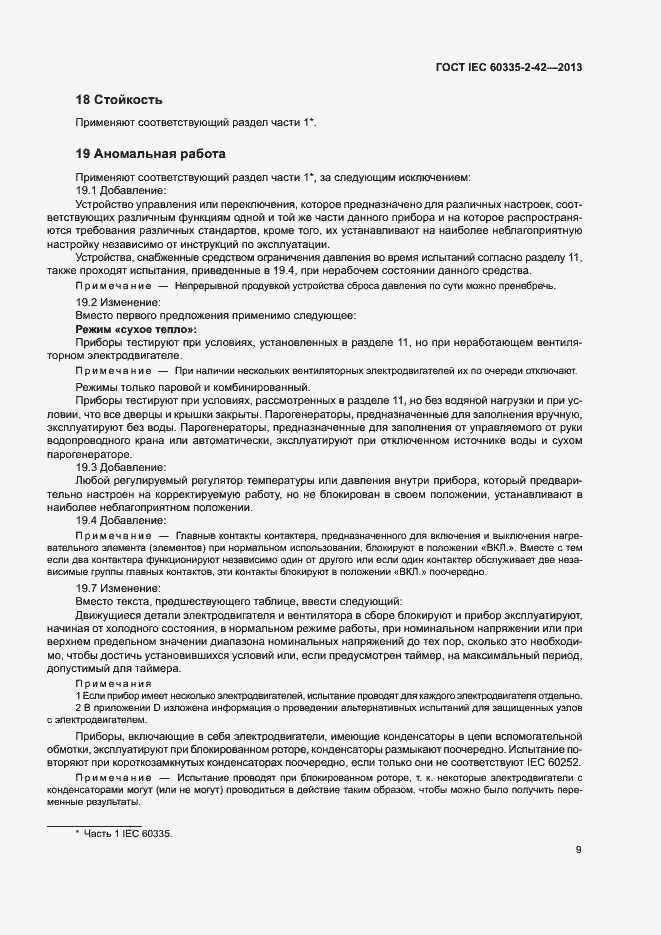 ГОСТ IEC 60335-2-42—2013

18 Стойкость

Применяют соответствующий раздел части 1*.

19 Аномальная работа

Применяют соответствующий раздел части 1*, за следующим исключением:

19.1 Добавление:

Устройство управления или переключения, которое предназначено для различных настроек, соответствующих различным функциям одной и той же части данного прибора и на которое распространяются требования различных стандартов, кроме того, их устанавливают на наиболее неблагоприятную настройку независимо от инструкций по эксплуатации.

Устройства, снабженные средством ограничения давления во время испытаний согласно разделу 11, также проходят испытания, приведенные в 19.4, при нерабочем состоянии данного средства.

Примечание — Непрерывной продувкой устройства сброса давления по сути можно пренебречь.

19.2 Изменение:

Вместо первого предложения применимо следующее:

Режим «сухое тепло»:

Приборы тестируют при условиях, установленных в разделе 11, но при неработающем вентиляторном электродвигателе.

Примечание — При наличии нескольких вентиляторных электродвигателей их по очереди отключают.

Режимы только паровой и комбинированный.

Приборы тестируют при условиях, рассмотренных в разделе 11, но без водяной нагрузки и при условии, что все дверцы и крышки закрыты. Парогенераторы, предназначенные для заполнения вручную, эксплуатируют без воды. Парогенераторы, предназначенные для заполнения от управляемого от руки водопроводного крана или автоматически, эксплуатируют при отключенном источнике воды и сухом парогенераторе.

19.3 Добавление:

Любой регулируемый регулятор температуры или давления внутри прибора, который предварительно настроен на корректируемую работу, но не блокирован в своем положении, устанавливают в наиболее неблагоприятном положении.

19.4 Добавление:

Примечание — Главные контакты контактера, предназначенного для включения и выключения нагревательного элемента (элементов) при нормальном использовании, блокируют в положении «ВКЛ.». Вместе с тем если два контактера функционируют независимо один от другого или если один контактер обслуживает две независимые группы главных контактов, эти контакты блокируют в положении «ВКЛ.» поочередно.

19.7 Изменение:

Вместо текста, предшествующего таблице, ввести следующий:

Движущиеся детали электродвигателя и вентилятора в сборе блокируют и прибор эксплуатируют, начиная от холодного состояния, в нормальном режиме работы, при номинальном напряжении или при верхнем предельном значении диапазона номинальных напряжений до тех пор, сколько это необходимо, чтобы достичь установившихся условий или, если предусмотрен таймер, на максимальный период, допустимый для таймера.

Примечания

1 Если прибор имеет несколько электродвигателей, испытание проводят для каждого электродвигателя отдельно.

2 В приложении D изложена информация о проведении альтернативных испытаний для защищенных узлов с электродвигателем.

Приборы, включающие в себя электродвигатели, имеющие конденсаторы в цепи вспомогательной обмотки, эксплуатируют при блокированном роторе, конденсаторы размыкают поочередно. Испытание повторяют при короткозамкнутых конденсаторах поочередно, если только они не соответствуют IEC 60252.

Примечание — Испытание проводят при блокированном роторе, т. к. некоторые электродвигатели с конденсаторами могут (или не могут) проводиться в действие таким образом, чтобы можно было получить переменные результаты.

* Часть 1 IEC 60335.

9